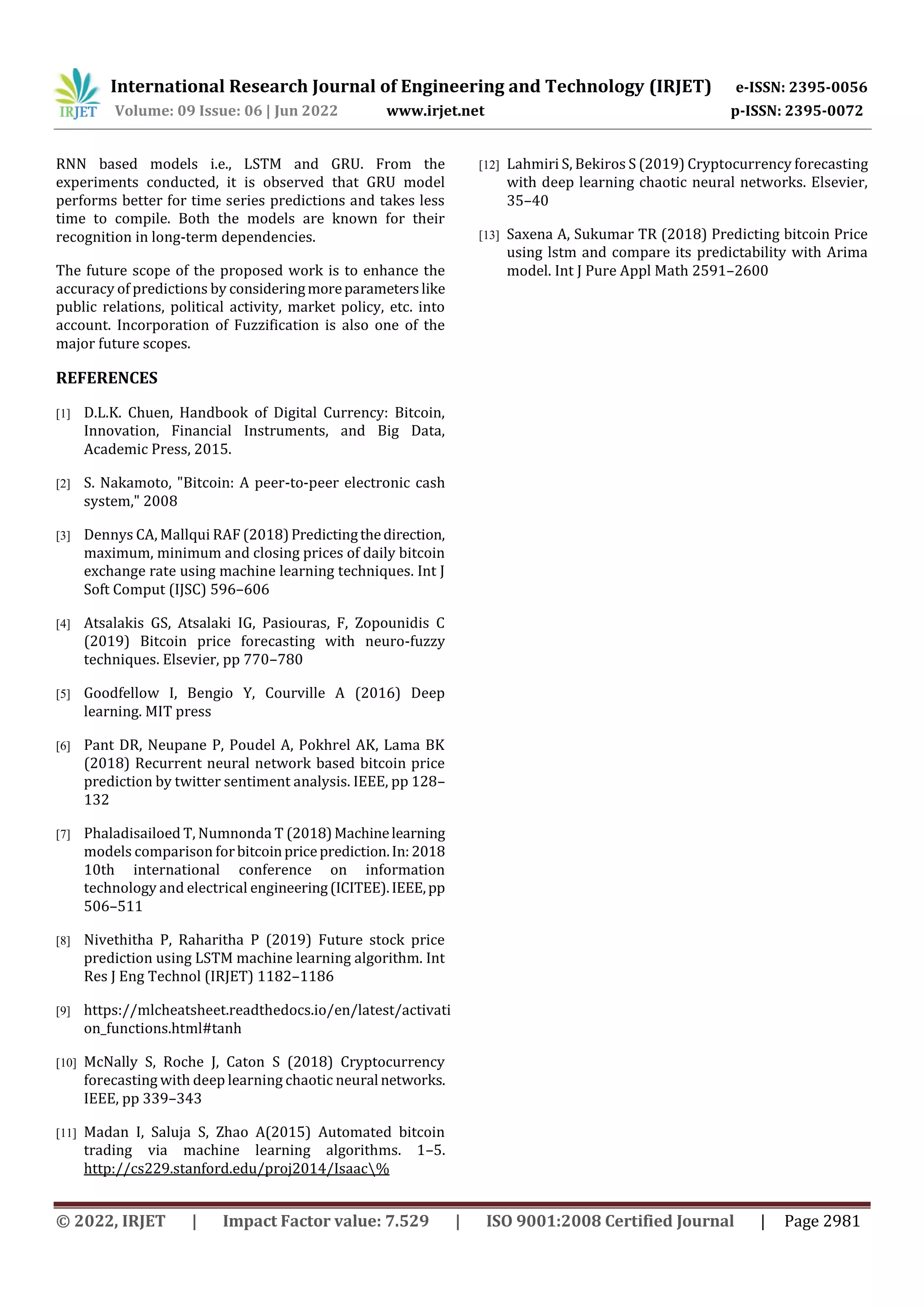 IRJET International Research Journal of Engineering and Technology (IRJET) e-ISSN: 2395-0056
Volume: 09 Issue: 06 | Jun 2022 www.irjet.net p-ISSN: 2395-0072

RNN based models i.e., LSTM and GRU. From the experiments conducted, it is observed that GRU model performs better for time series predictions and takes less time to compile. Both the models are known for their recognition in long-term dependencies.

The future scope of the proposed work is to enhance the accuracy of predictions by considering more parameters like public relations, political activity, market policy, etc. into account. Incorporation of Fuzzification is also one of the major future scopes.

REFERENCES

[1] D.L.K. Chuen, Handbook of Digital Currency: Bitcoin, Innovation, Financial Instruments, and Big Data, Academic Press, 2015.

[2] S. Nakamoto, "Bitcoin: A peer-to-peer electronic cash system," 2008

[3] Dennys CA, Mallqui RAF (2018) Predicting the direction, maximum, minimum and closing prices of daily bitcoin exchange rate using machine learning techniques. Int J Soft Comput (IJSC) 596–606

[4] Atsalakis GS, Atsalaki IG, Pasiouras, F, Zopounidis C (2019) Bitcoin price forecasting with neuro-fuzzy techniques. Elsevier, pp 770–780

[5] Goodfellow I, Bengio Y, Courville A (2016) Deep learning. MIT press

[6] Pant DR, Neupane P, Poudel A, Pokhrel AK, Lama BK (2018) Recurrent neural network based bitcoin price prediction by twitter sentiment analysis. IEEE, pp 128–132

[7] Phaladisailoed T, Numnonda T (2018) Machine learning models comparison for bitcoin price prediction. In: 2018 10th international conference on information technology and electrical engineering (ICITEE). IEEE, pp 506–511

[8] Nivethitha P, Raharitha P (2019) Future stock price prediction using LSTM machine learning algorithm. Int Res J Eng Technol (IRJET) 1182–1186

[9] https://mlcheatsheet.readthedocs.io/en/latest/activation_functions.html#tanh

[10] McNally S, Roche J, Caton S (2018) Cryptocurrency forecasting with deep learning chaotic neural networks. IEEE, pp 339–343

[11] Madan I, Saluja S, Zhao A(2015) Automated bitcoin trading via machine learning algorithms. 1–5. http://cs229.stanford.edu/proj2014/Isaac\%

[12] Lahmiri S, Bekiros S (2019) Cryptocurrency forecasting with deep learning chaotic neural networks. Elsevier, 35–40

[13] Saxena A, Sukumar TR (2018) Predicting bitcoin Price using lstm and compare its predictability with Arima model. Int J Pure Appl Math 2591–2600

© 2022, IRJET | Impact Factor value: 7.529 | ISO 9001:2008 Certified Journal | Page 2981